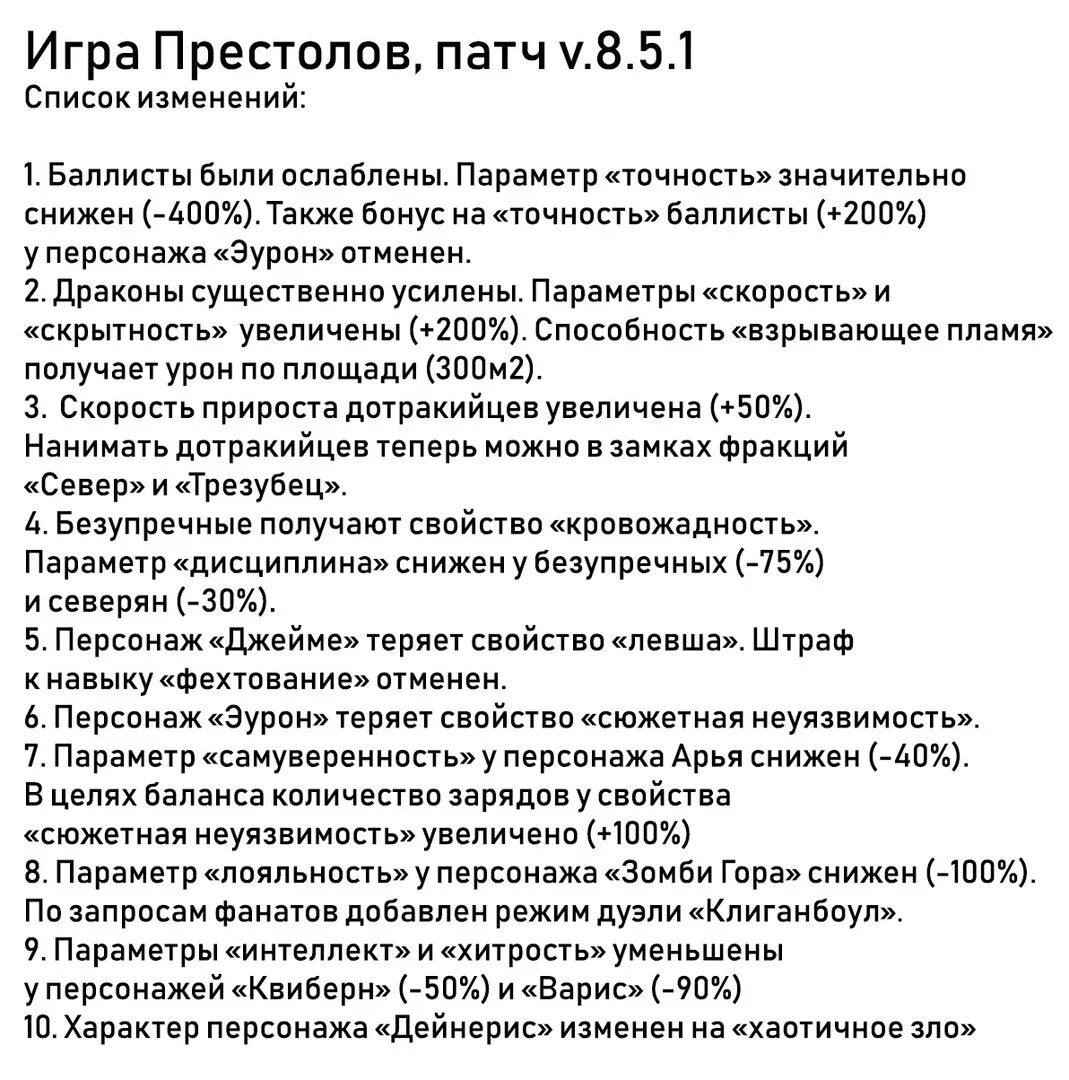 Игра Престолов, патч v.8.5.1
Список изменений:

1. Баллисты были ослаблены. Параметр «точность» значительно снижен (-400%). Также бонус на «точность» баллисты (+200%) у персонажа «Эурон» отменен.
2. Драконы существенно усилены. Параметры «скорость» и «скрытность» увеличены (+200%). Способность «взрывающее пламя» получает урон по площади (300м2).
3. Скорость прироста дотракийцев увеличена (+50%). Нанимать дотракийцев теперь можно в замках фракций «Север» и «Трезубец».
4. Безупречные получают свойство «кровожадность». Параметр «дисциплина» снижен у безупречных (-75%) и северян (-30%).
5. Персонаж «Джейме» теряет свойство «левша». Штраф к навыку «фехтование» отменен.
6. Персонаж «Эурон» теряет свойство «сюжетная неуязвимость».
7. Параметр «самуверенность» у персонажа Арья снижен (-40%). В целях баланса количество зарядов у свойства «сюжетная неуязвимость» увеличено (+100%)
8. Параметр «лояльность» у персонажа «Зомби Гора» снижен (-100%). По запросам фанатов добавлен режим дуэли «Клиганбоул».
9. Параметры «интеллект» и «хитрость» уменьшены у персонажей «Квиберн» (-50%) и «Варис» (-90%)
10. Характер персонажа «Дейнерис» изменен на «хаотичное зло»